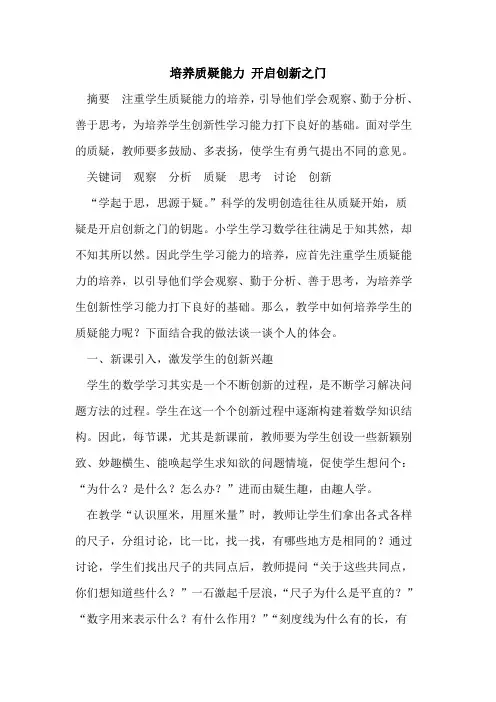 培养质疑能力 开启创新之门

摘要 注重学生质疑能力的培养，引导他们学会观察、勤于分析、善于思考，为培养学生创新性学习能力打下良好的基础。面对学生的质疑，教师要多鼓励、多表扬，使学生有勇气提出不同的意见。

关键词 观察 分析 质疑 思考 讨论 创新

“学起于思，思源于疑。”科学的发明创造往往从质疑开始，质疑是开启创新之门的钥匙。小学生学习数学往往满足于知其然，却不知其所以然。因此学生学习能力的培养，应首先注重学生质疑能力的培养，以引导他们学会观察、勤于分析、善于思考，为培养学生创新性学习能力打下良好的基础。那么，教学中如何培养学生的质疑能力呢？下面结合我的做法谈一谈个人的体会。

一、新课引入，激发学生的创新兴趣

学生的数学学习其实是一个不断创新的过程，是不断学习解决问题方法的过程。学生在这一个个创新过程中逐渐构建着数学知识结构。因此，每节课，尤其是新课前，教师要为学生创设一些新颖别致、妙趣横生、能唤起学生求知欲的问题情境，促使学生想问个：“为什么？是什么？怎么办？”进而由疑生趣，由趣人学。

在教学“认识厘米，用厘米量”时，教师让学生们拿出各式各样的尺子，分组讨论，比一比，找一找，有哪些地方是相同的？通过讨论，学生们找出尺子的共同点后，教师提问“关于这些共同点，你们想知道些什么？”一石激起千层浪，“尺子为什么是平直的？”“数字用来表示什么？有什么作用？”“刻度线为什么有的长，有